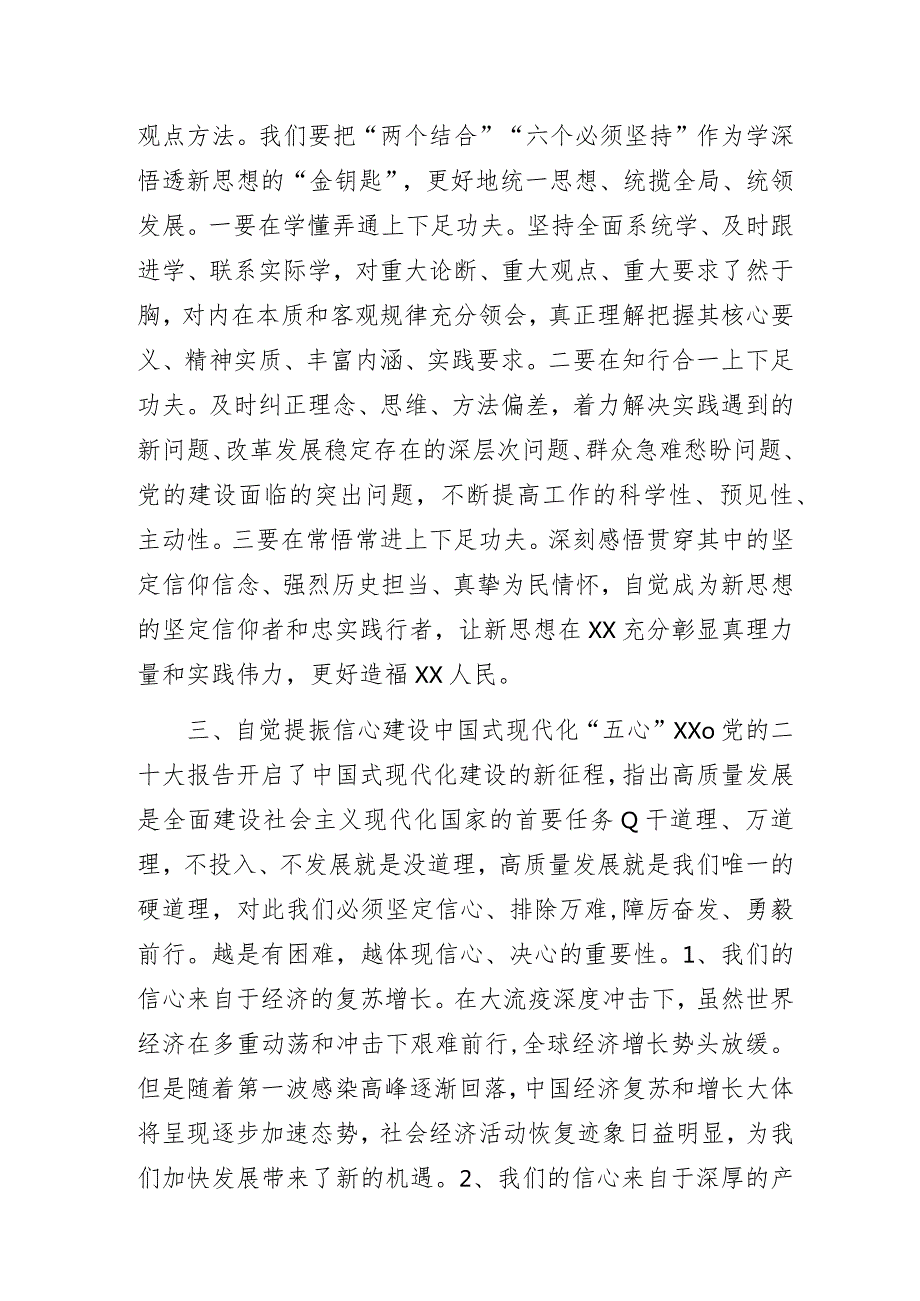 观点方法。我们要把“两个结合”“六个必须坚持”作为学深悟透新思想的“金钥匙”，更好地统一思想、统揽全局、统领发展。一要在学懂弄通上下足功夫。坚持全面系统学、及时跟进学、联系实际学，对重大论断、重大观点、重大要求了然于胸，对内在本质和客观规律充分领会，真正理解把握其核心要义、精神实质、丰富内涵、实践要求。二要在知行合一上下足功夫。及时纠正理念、思维、方法偏差，着力解决实践遇到的新问题、改革发展稳定存在的深层次问题、群众急难愁盼问题、党的建设面临的突出问题，不断提高工作的科学性、预见性、主动性。三要在常悟常进上下足功夫。深刻感悟贯穿其中的坚定信仰信念、强烈历史担当、真挚为民情怀，自觉成为新思想的坚定信仰者和忠实践行者，让新思想在XX充分彰显真理力量和实践伟力，更好造福XX人民。

三、自觉提振信心建设中国式现代化“五心”XXo党的二十大报告开启了中国式现代化建设的新征程，指出高质量发展是全面建设社会主义现代化国家的首要任务Q千道理、万道理，不投入、不发展就是没道理，高质量发展就是我们唯一的硬道理，对此我们必须坚定信心、排除万难，障厉奋发、勇毅前行。越是有困难，越体现信心、决心的重要性。1、我们的信心来自于经济的复苏增长。在大流疫深度冲击下，虽然世界经济在多重动荡和冲击下艰难前行，全球经济增长势头放缓。但是随着第一波感染高峰逐渐回落，中国经济复苏和增长大体将呈现逐步加速态势，社会经济活动恢复迹象日益明显，为我们加快发展带来了新的机遇。2、我们的信心来自于深厚的产